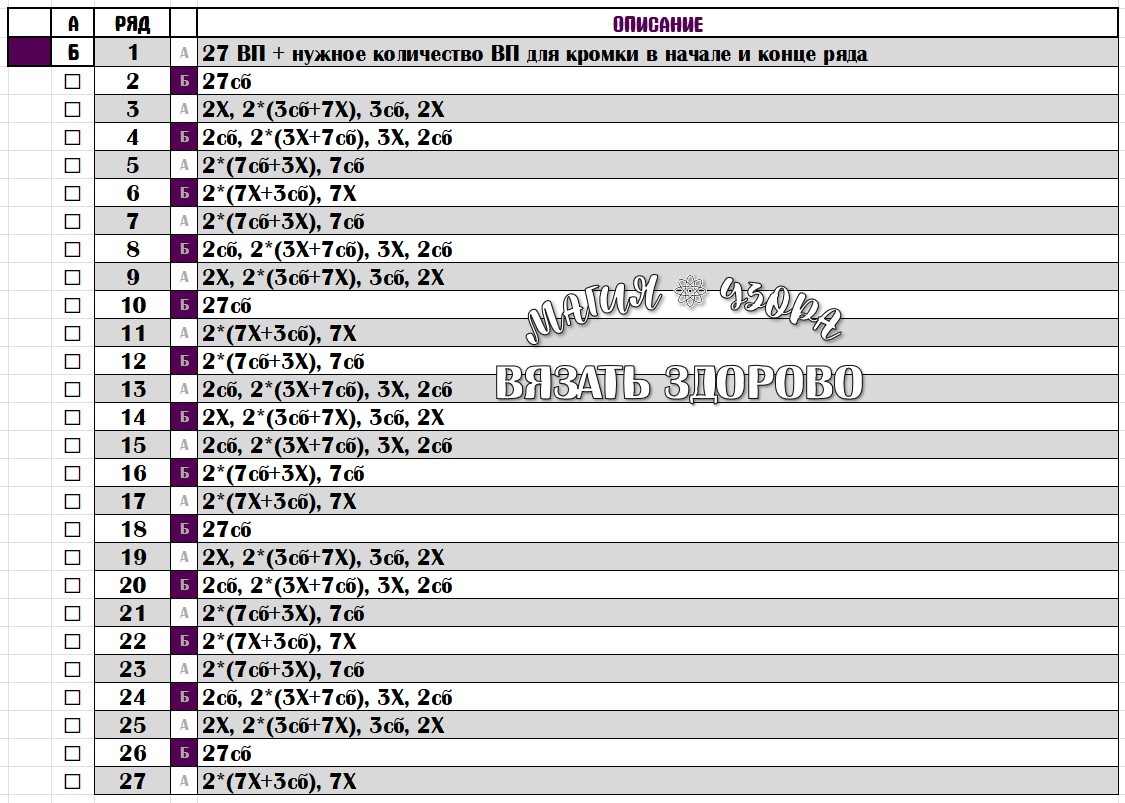 | А | РЯД | | ОПИСАНИЕ |
|---|---|---|---|
| Б | 1 | А | 27 ВП + нужное количество ВП для кромки в начале и конце ряда |
| ☐ | 2 | Б | 27сб |
| ☐ | 3 | А | 2Х, 2*(3сб+7Х), 3сб, 2Х |
| ☐ | 4 | Б | 2сб, 2*(3Х+7сб), 3Х, 2сб |
| ☐ | 5 | А | 2*(7сб+3Х), 7сб |
| ☐ | 6 | Б | 2*(7Х+3сб), 7Х |
| ☐ | 7 | А | 2*(7сб+3Х), 7сб |
| ☐ | 8 | Б | 2сб, 2*(3Х+7сб), 3Х, 2сб |
| ☐ | 9 | А | 2Х, 2*(3сб+7Х), 3сб, 2Х |
| ☐ | 10 | Б | 27сб |
| ☐ | 11 | А | 2*(7Х+3сб), 7Х |
| ☐ | 12 | Б | 2*(7сб+3Х), 7сб |
| ☐ | 13 | А | 2сб, 2*(3Х+7сб), 3Х, 2сб |
| ☐ | 14 | Б | 2Х, 2*(3сб+7Х), 3сб, 2Х |
| ☐ | 15 | А | 2сб, 2*(3Х+7сб), 3Х, 2сб |
| ☐ | 16 | Б | 2*(7сб+3Х), 7сб |
| ☐ | 17 | А | 2*(7Х+3сб), 7Х |
| ☐ | 18 | Б | 27сб |
| ☐ | 19 | А | 2Х, 2*(3сб+7Х), 3сб, 2Х |
| ☐ | 20 | Б | 2сб, 2*(3Х+7сб), 3Х, 2сб |
| ☐ | 21 | А | 2*(7сб+3Х), 7сб |
| ☐ | 22 | Б | 2*(7Х+3сб), 7Х |
| ☐ | 23 | А | 2*(7сб+3Х), 7сб |
| ☐ | 24 | Б | 2сб, 2*(3Х+7сб), 3Х, 2сб |
| ☐ | 25 | А | 2Х, 2*(3сб+7Х), 3сб, 2Х |
| ☐ | 26 | Б | 27сб |
| ☐ | 27 | А | 2*(7Х+3сб), 7Х |

МАГИЯ УЗОРА
ВЯЗАТЬ ЗДОРОВО